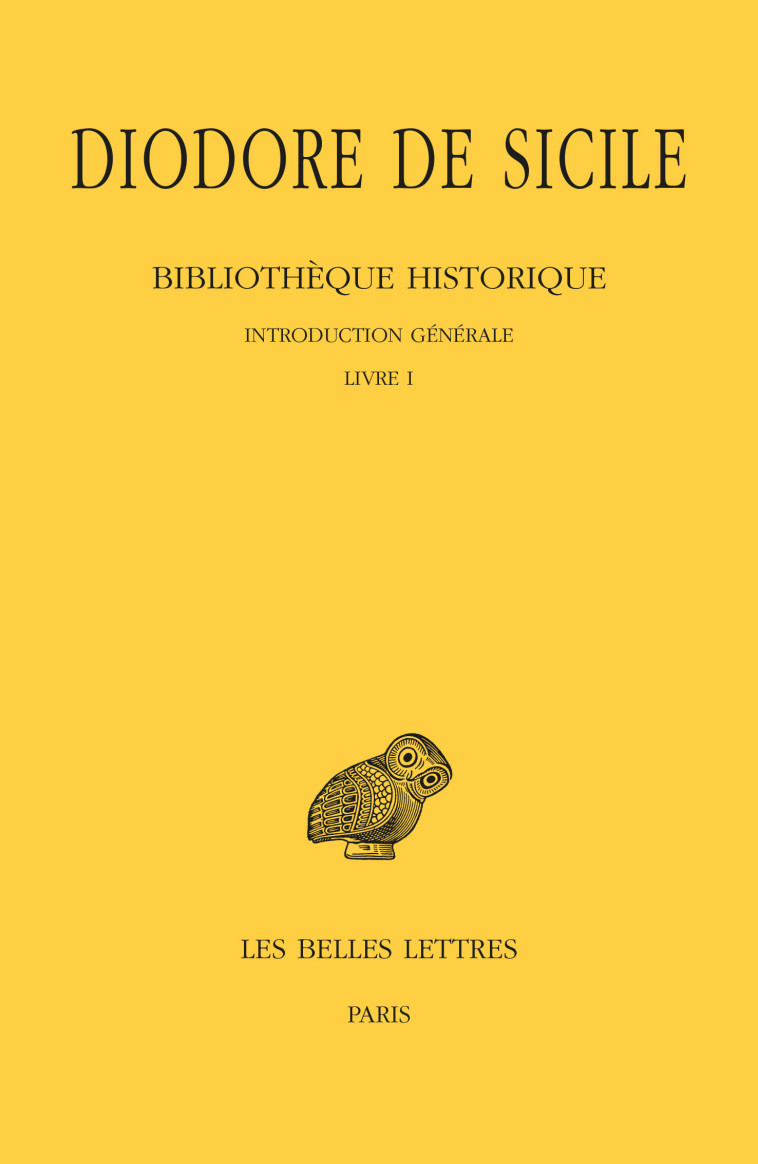 DIODORE DE SICILE

BIBLIOTHÈQUE HISTORIQUE

INTRODUCTION GÉNÉRALE

LIVRE I

LES BELLES LETTRES

PARIS